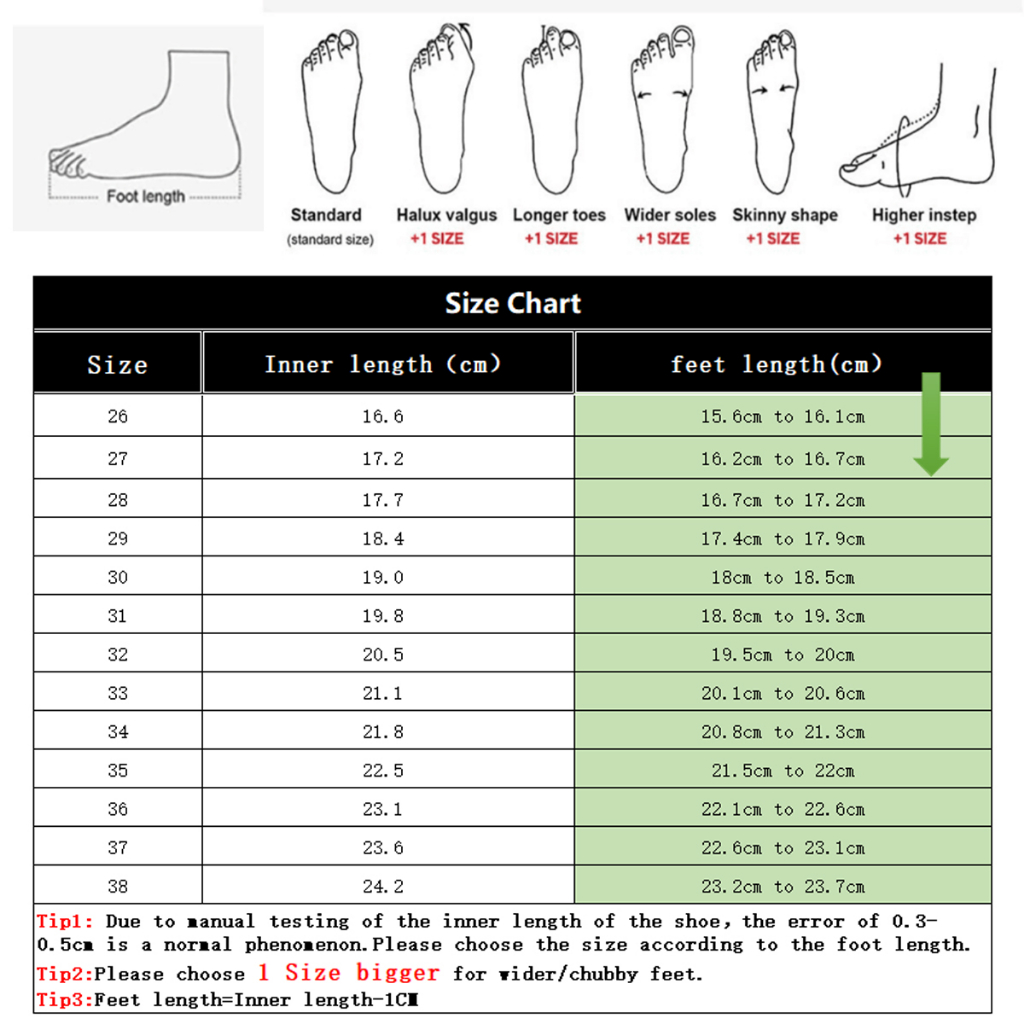 Foot length

Standard
(standard size)

Halux valgus
+1 SIZE

Longer toes
+1 SIZE

Wider soles
+1 SIZE

Skinny shape
+1 SIZE

Higher instep
+1 SIZE

Size Chart

| Size | Inner length (cm) | feet length(cm) |
|---|---|---|
| 26 | 16.6 | 15.6cm to 16.1cm |
| 27 | 17.2 | 16.2cm to 16.7cm |
| 28 | 17.7 | 16.7cm to 17.2cm |
| 29 | 18.4 | 17.4cm to 17.9cm |
| 30 | 19.0 | 18cm to 18.5cm |
| 31 | 19.8 | 18.8cm to 19.3cm |
| 32 | 20.5 | 19.5cm to 20cm |
| 33 | 21.1 | 20.1cm to 20.6cm |
| 34 | 21.8 | 20.8cm to 21.3cm |
| 35 | 22.5 | 21.5cm to 22cm |
| 36 | 23.1 | 22.1cm to 22.6cm |
| 37 | 23.6 | 22.6cm to 23.1cm |
| 38 | 24.2 | 23.2cm to 23.7cm |

Tip1: Due to manual testing of the inner length of the shoe, the error of 0.3-0.5cm is a normal phenomenon.Please choose the size according to the foot length.
Tip2:Please choose 1 Size bigger for wider/chubby feet.
Tip3:Feet length=Inner length-1CM